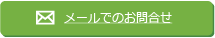 メールでのお問合せ